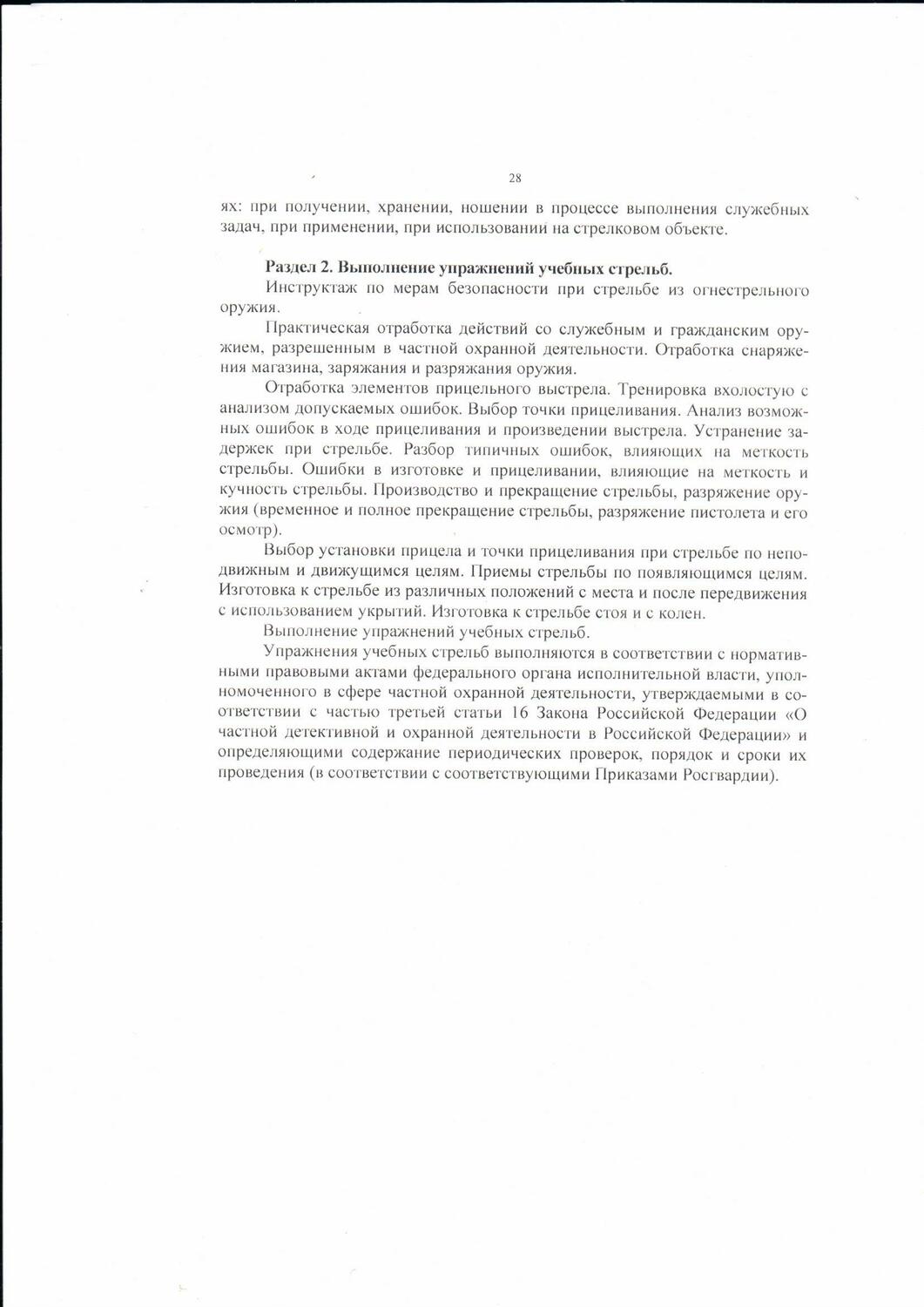 28

ях: при получении, хранении, ношении в процессе выполнения служебных задач, при применении, при использовании на стрелковом объекте.

Раздел 2. Выполнение упражнений учебных стрельб.

Инструктаж по мерам безопасности при стрельбе из огнестрельного оружия.

Практическая отработка действий со служебным и гражданским оружием, разрешенным в частной охранной деятельности. Отработка снаряжения магазина, заряжания и разряжания оружия.

Отработка элементов прицельного выстрела. Тренировка вхолостую с анализом допускаемых ошибок. Выбор точки прицеливания. Анализ возможных ошибок в ходе прицеливания и произведении выстрела. Устранение задержек при стрельбе. Разбор типичных ошибок, влияющих на меткость стрельбы. Ошибки в изготовке и прицеливании, влияющие на меткость и кучность стрельбы. Производство и прекращение стрельбы, разряжение оружия (временное и полное прекращение стрельбы, разряжение пистолета и его осмотр).

Выбор установки прицела и точки прицеливания при стрельбе по неподвижным и движущимся целям. Приемы стрельбы по появляющимся целям. Изготовка к стрельбе из различных положений с места и после передвижения с использованием укрытий. Изготовка к стрельбе стоя и с колен.

Выполнение упражнений учебных стрельб.

Упражнения учебных стрельб выполняются в соответствии с нормативными правовыми актами федерального органа исполнительной власти, уполномоченного в сфере частной охранной деятельности, утверждаемыми в соответствии с частью третьей статьи 16 Закона Российской Федерации «О частной детективной и охранной деятельности в Российской Федерации» и определяющими содержание периодических проверок, порядок и сроки их проведения (в соответствии с соответствующими Приказами Росгвардии).